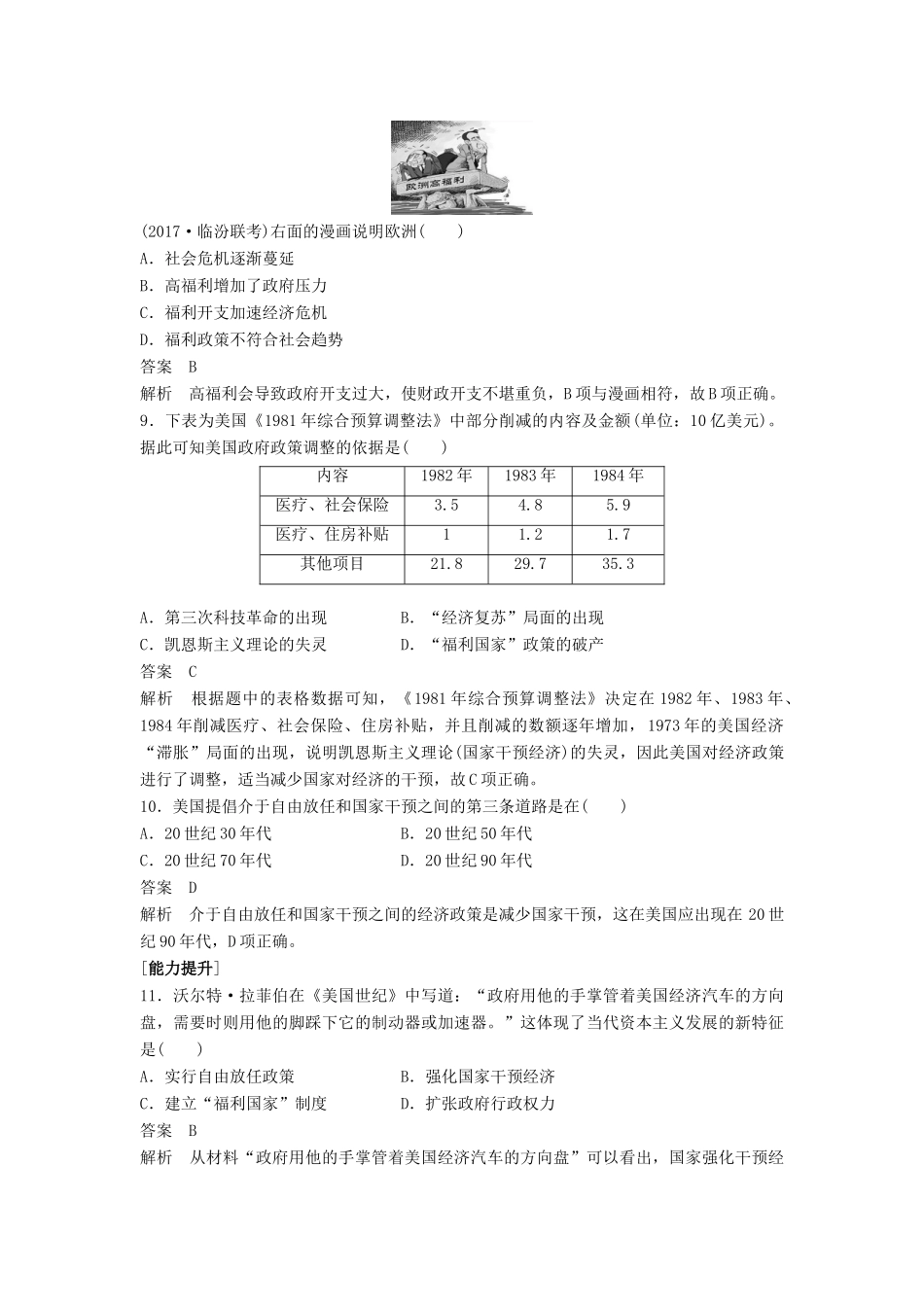 欧洲高福利

(2017·临汾联考)右面的漫画说明欧洲(　　)
A．社会危机逐渐蔓延
B．高福利增加了政府压力
C．福利开支加速经济危机
D．福利政策不符合社会趋势
答案　B
解析　高福利会导致政府开支过大，使财政开支不堪重负，B项与漫画相符，故B项正确。
9．下表为美国《1981年综合预算调整法》中部分削减的内容及金额(单位：10亿美元)。据此可知美国政府政策调整的依据是(　　)

| 内容 | 1982年 | 1983年 | 1984年 |
|---|---|---|---|
| 医疗、社会保险 | 3.5 | 4.8 | 5.9 |
| 医疗、住房补贴 | 1 | 1.2 | 1.7 |
| 其他项目 | 21.8 | 29.7 | 35.3 |

A．第三次科技革命的出现　　B．“经济复苏”局面的出现
C．凯恩斯主义理论的失灵　　D．“福利国家”政策的破产
答案　C
解析　根据题中的表格数据可知，《1981年综合预算调整法》决定在1982年、1983年、1984年削减医疗、社会保险、住房补贴，并且削减的数额逐年增加，1973年的美国经济“滞胀”局面的出现，说明凯恩斯主义理论(国家干预经济)的失灵，因此美国对经济政策进行了调整，适当减少国家对经济的干预，故C项正确。
10．美国提倡介于自由放任和国家干预之间的第三条道路是在(　　)
A．20世纪30年代　　B．20世纪50年代
C．20世纪70年代　　D．20世纪90年代
答案　D
解析　介于自由放任和国家干预之间的经济政策是减少国家干预，这在美国应出现在20世纪90年代，D项正确。
[能力提升]
11．沃尔特·拉菲伯在《美国世纪》中写道：“政府用他的手掌管着美国经济汽车的方向盘，需要时则用他的脚踩下它的制动器或加速器。”这体现了当代资本主义发展的新特征是(　　)
A．实行自由放任政策　　B．强化国家干预经济
C．建立“福利国家”制度　　D．扩张政府行政权力
答案　B
解析　从材料“政府用他的手掌管着美国经济汽车的方向盘”可以看出，国家强化干预经